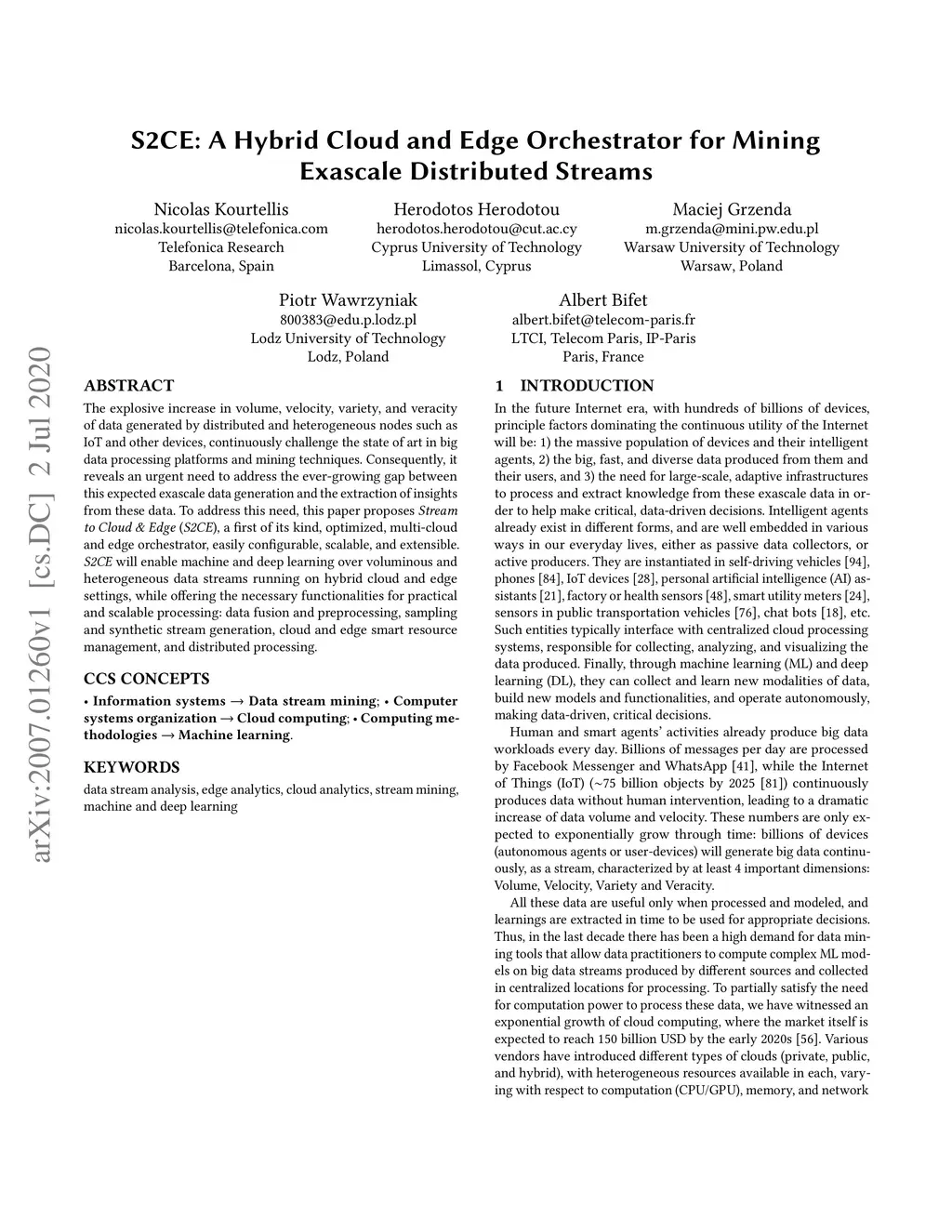 S2CE: A Hybrid Cloud and Edge Orchestrator for Mining Exascale Distributed Streams

Nicolas Kourtellis
nicolas.kourtellis@telefonica.com
Telefonica Research
Barcelona, Spain

Herodotos Herodotou
herodotos.herodotou@cut.ac.cy
Cyprus University of Technology
Limassol, Cyprus

Maciej Grzenda
m.grzenda@mini.pw.edu.pl
Warsaw University of Technology
Warsaw, Poland

Piotr Wawrzyniak
800383@edu.p.lodz.pl
Lodz University of Technology
Lodz, Poland

Albert Bifet
albert.bifet@telecom-paris.fr
LTCI, Telecom Paris, IP-Paris
Paris, France

arXiv:2007.01260v1 [cs.DC] 2 Jul 2020

ABSTRACT

The explosive increase in volume, velocity, variety, and veracity of data generated by distributed and heterogeneous nodes such as IoT and other devices, continuously challenge the state of art in big data processing platforms and mining techniques. Consequently, it reveals an urgent need to address the ever-growing gap between this expected exascale data generation and the extraction of insights from these data. To address this need, this paper proposes Stream to Cloud & Edge (S2CE), a first of its kind, optimized, multi-cloud and edge orchestrator, easily configurable, scalable, and extensible. S2CE will enable machine and deep learning over voluminous and heterogeneous data streams running on hybrid cloud and edge settings, while offering the necessary functionalities for practical and scalable processing: data fusion and preprocessing, sampling and synthetic stream generation, cloud and edge smart resource management, and distributed processing.

CCS CONCEPTS

• Information systems → Data stream mining; • Computer systems organization → Cloud computing; • Computing methodologies → Machine learning.

KEYWORDS

data stream analysis, edge analytics, cloud analytics, stream mining, machine and deep learning

1 INTRODUCTION

In the future Internet era, with hundreds of billions of devices, principle factors dominating the continuous utility of the Internet will be: 1) the massive population of devices and their intelligent agents, 2) the big, fast, and diverse data produced from them and their users, and 3) the need for large-scale, adaptive infrastructures to process and extract knowledge from these exascale data in order to help make critical, data-driven decisions. Intelligent agents already exist in different forms, and are well embedded in various ways in our everyday lives, either as passive data collectors, or active producers. They are instantiated in self-driving vehicles [94], phones [84], IoT devices [28], personal artificial intelligence (AI) assistants [21], factory or health sensors [48], smart utility meters [24], sensors in public transportation vehicles [76], chat bots [18], etc. Such entities typically interface with centralized cloud processing systems, responsible for collecting, analyzing, and visualizing the data produced. Finally, through machine learning (ML) and deep learning (DL), they can collect and learn new modalities of data, build new models and functionalities, and operate autonomously, making data-driven, critical decisions.

Human and smart agents' activities already produce big data workloads every day. Billions of messages per day are processed by Facebook Messenger and WhatsApp [41], while the Internet of Things (IoT) (~75 billion objects by 2025 [81]) continuously produces data without human intervention, leading to a dramatic increase of data volume and velocity. These numbers are only expected to exponentially grow through time: billions of devices (autonomous agents or user-devices) will generate big data continuously, as a stream, characterized by at least 4 important dimensions: Volume, Velocity, Variety and Veracity.

All these data are useful only when processed and modeled, and learnings are extracted in time to be used for appropriate decisions. Thus, in the last decade there has been a high demand for data mining tools that allow data practitioners to compute complex ML models on big data streams produced by different sources and collected in centralized locations for processing. To partially satisfy the need for computation power to process these data, we have witnessed an exponential growth of cloud computing, where the market itself is expected to reach 150 billion USD by the early 2020s [56]. Various vendors have introduced different types of clouds (private, public, and hybrid), with heterogeneous resources available in each, varying with respect to computation (CPU/GPU), memory, and network